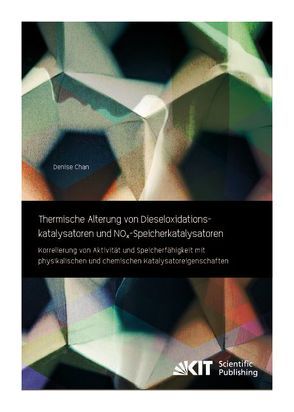 Denise Chan

Thermische Alterung von Dieseloxidationskatalysatoren und $NO_x$-Speicherkatalysatoren

Korrelierung von Aktivität und Speicherfähigkeit mit physikalischen und chemischen Katalysatoreigenschaften

KIT Scientific Publishing